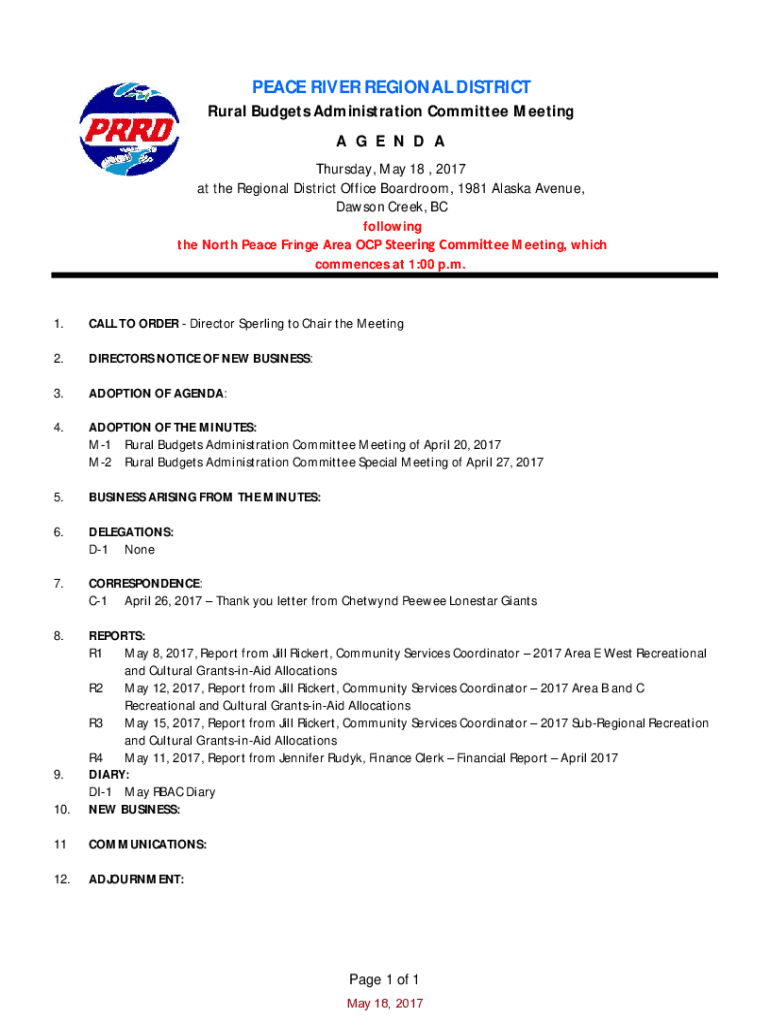 PRRD

PEACE RIVER REGIONAL DISTRICT
Rural Budgets Administration Committee Meeting
A G E N D A
Thursday, May 18 , 2017
at the Regional District Office Boardroom, 1981 Alaska Avenue, Dawson Creek, BC
following
the North Peace Fringe Area OCP Steering Committee Meeting, which commences at 1:00 p.m.

1. CALL TO ORDER - Director Sperling to Chair the Meeting

2. DIRECTORS NOTICE OF NEW BUSINESS:

3. ADOPTION OF AGENDA:

4. ADOPTION OF THE MINUTES:
M-1 Rural Budgets Administration Committee Meeting of April 20, 2017
M-2 Rural Budgets Administration Committee Special Meeting of April 27, 2017

5. BUSINESS ARISING FROM THE MINUTES:

6. DELEGATIONS:
D-1 None

7. CORRESPONDENCE:
C-1 April 26, 2017 – Thank you letter from Chetwynd Peewee Lonestar Giants

8. REPORTS:
R1 May 8, 2017, Report from Jill Rickert, Community Services Coordinator – 2017 Area E West Recreational and Cultural Grants-in-Aid Allocations
R2 May 12, 2017, Report from Jill Rickert, Community Services Coordinator – 2017 Area B and C Recreational and Cultural Grants-in-Aid Allocations
R3 May 15, 2017, Report from Jill Rickert, Community Services Coordinator – 2017 Sub-Regional Recreation and Cultural Grants-in-Aid Allocations
R4 May 11, 2017, Report from Jennifer Rudyk, Finance Clerk – Financial Report – April 2017

9. DIARY:
DI-1 May RBAC Diary

10. NEW BUSINESS:

11 COMMUNICATIONS:

12. ADJOURNMENT:

Page 1 of 1
May 18, 2017